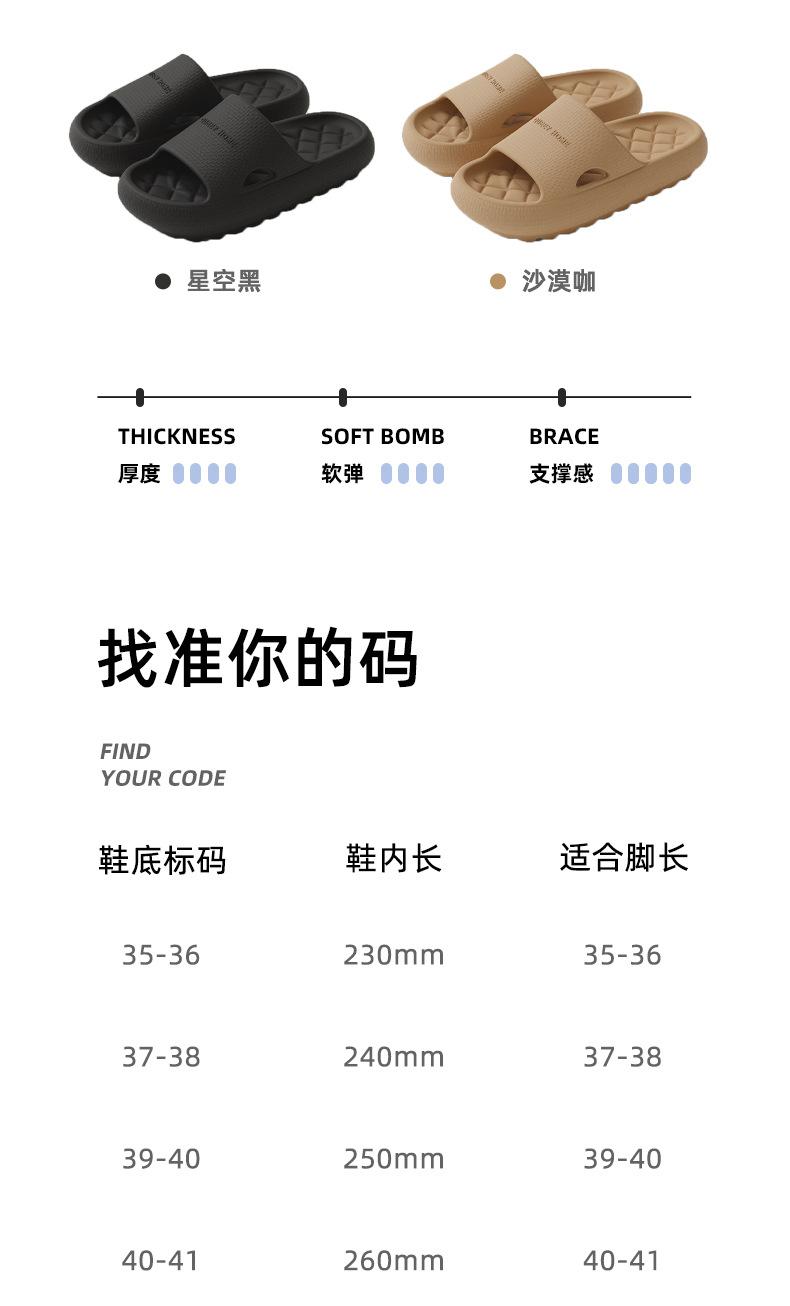 • 星空黑

• 沙漠咖

THICKNESS
厚度

SOFT BOMB
软弹

BRACE
支撑感

找准你的码

FIND
YOUR CODE

| 鞋底标码 | 鞋内长 | 适合脚长 |
|---|---|---|
| 35-36 | 230mm | 35-36 |
| 37-38 | 240mm | 37-38 |
| 39-40 | 250mm | 39-40 |
| 40-41 | 260mm | 40-41 |